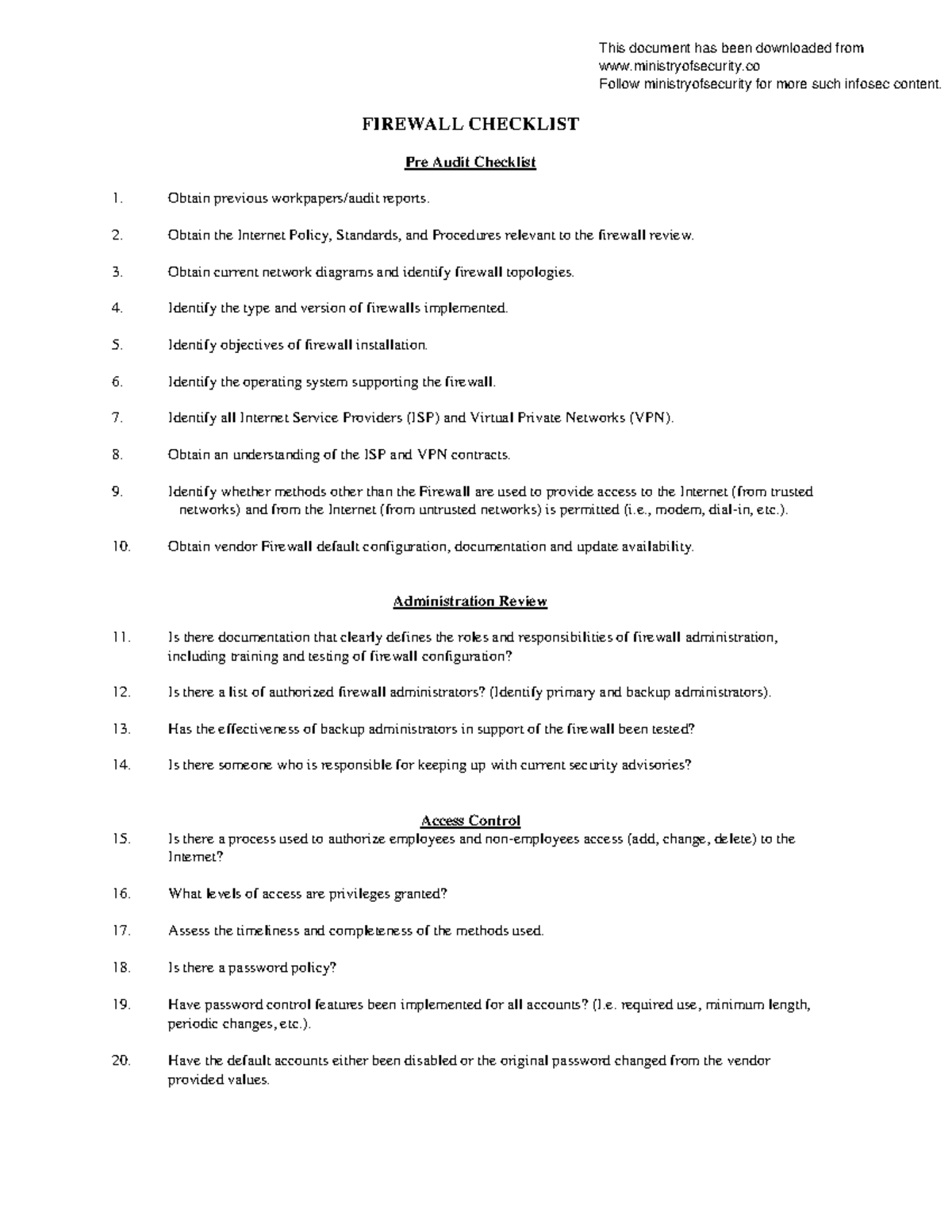 This document has been downloaded from
www.ministryofsecurity.co
Follow ministryofsecurity for more such infosec content.

FIREWALL CHECKLIST

Pre Audit Checklist

1. Obtain previous workpapers/audit reports.

2. Obtain the Internet Policy, Standards, and Procedures relevant to the firewall review.

3. Obtain current network diagrams and identify firewall topologies.

4. Identify the type and version of firewalls implemented.

5. Identify objectives of firewall installation.

6. Identify the operating system supporting the firewall.

7. Identify all Internet Service Providers (ISP) and Virtual Private Networks (VPN).

8. Obtain an understanding of the ISP and VPN contracts.

9. Identify whether methods other than the Firewall are used to provide access to the Internet (from trusted networks) and from the Internet (from untrusted networks) is permitted (i.e., modem, dial-in, etc.).

10. Obtain vendor Firewall default configuration, documentation and update availability.

Administration Review

11. Is there documentation that clearly defines the roles and responsibilities of firewall administration, including training and testing of firewall configuration?

12. Is there a list of authorized firewall administrators? (Identify primary and backup administrators).

13. Has the effectiveness of backup administrators in support of the firewall been tested?

14. Is there someone who is responsible for keeping up with current security advisories?

Access Control

15. Is there a process used to authorize employees and non-employees access (add, change, delete) to the Internet?

16. What levels of access are privileges granted?

17. Assess the timeliness and completeness of the methods used.

18. Is there a password policy?

19. Have password control features been implemented for all accounts? (I.e. required use, minimum length, periodic changes, etc.).

20. Have the default accounts either been disabled or the original password changed from the vendor provided values.